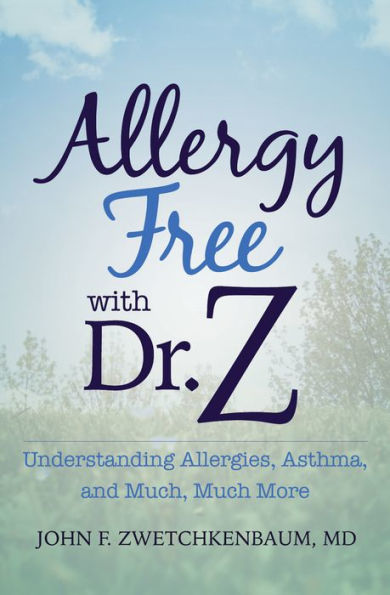 Allergy Free with Dr. Z

Understanding Allergies, Asthma, and Much, Much More

JOHN F. ZWETCHKENBAUM, MD